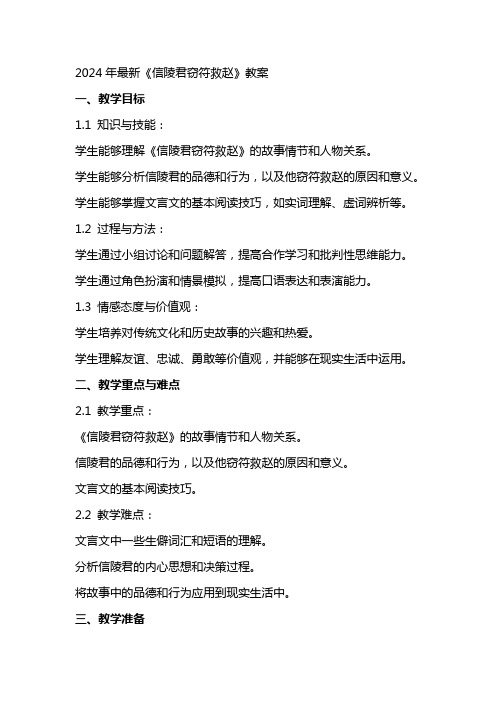 2024 年最新《信陵君窃符救赵》教案

一、教学目标

1.1 知识与技能：

学生能够理解《信陵君窃符救赵》的故事情节和人物关系。

学生能够分析信陵君的品德和行为，以及他窃符救赵的原因和意义。

学生能够掌握文言文的基本阅读技巧，如实词理解、虚词辨析等。

1.2 过程与方法：

学生通过小组讨论和问题解答，提高合作学习和批判性思维能力。

学生通过角色扮演和情景模拟，提高口语表达和表演能力。

1.3 情感态度与价值观：

学生培养对传统文化和历史故事的兴趣和热爱。

学生理解友谊、忠诚、勇敢等价值观，并能够在现实生活中运用。

二、教学重点与难点

2.1 教学重点：

《信陵君窃符救赵》的故事情节和人物关系。

信陵君的品德和行为，以及他窃符救赵的原因和意义。

文言文的基本阅读技巧。

2.2 教学难点：

文言文中一些生僻词汇和短语的理解。

分析信陵君的内心思想和决策过程。

将故事中的品德和行为应用到现实生活中。

三、教学准备